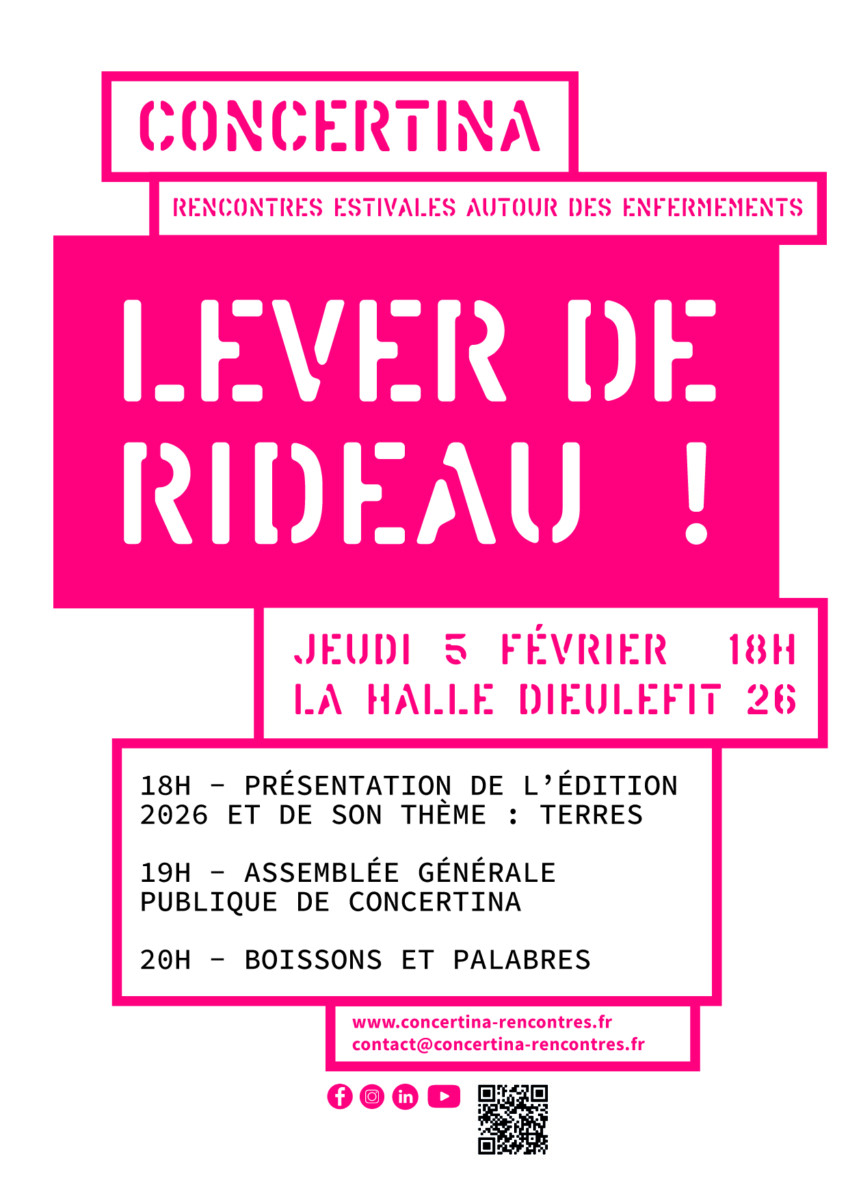 CONCERTINA

RENCONTRES ESTIVALES AUTOUR DES ENFERMEMENTS

LEVER DE RIDEAU !

JEUDI 5 FÉVRIER 18H
LA HALLE DIEULEFIT 26

18H – PRÉSENTATION DE L'ÉDITION 2026 ET DE SON THÈME : TERRES

19H – ASSEMBLÉE GÉNÉRALE PUBLIQUE DE CONCERTINA

20H – BOISSONS ET PALABRES

www.concertina-rencontres.fr
contact@concertina-rencontres.fr